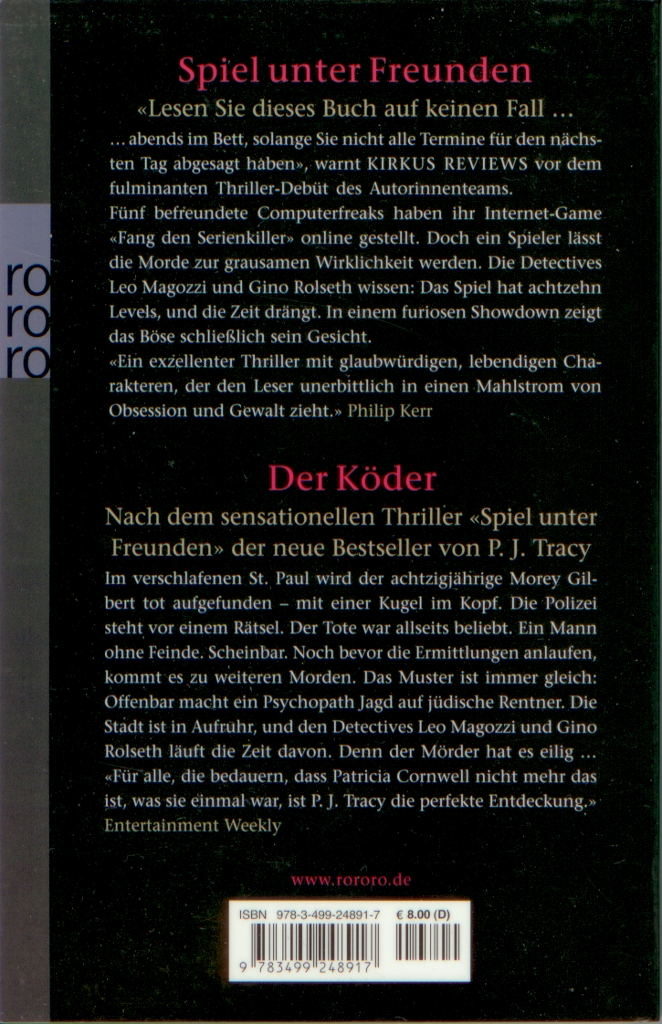 ro
ro
ro

Spiel unter Freunden

«Lesen Sie dieses Buch auf keinen Fall …

… abends im Bett, solange Sie nicht alle Termine für den nächsten Tag abgesagt haben», warnt KIRKUS REVIEWS vor dem fulminanten Thriller-Debüt des Autorinnenteams.
Fünf befreundete Computerfreaks haben ihr Internet-Game «Fang den Serienkiller» online gestellt. Doch ein Spieler lässt die Morde zur grausamen Wirklichkeit werden. Die Detectives Leo Magozzi und Gino Rolseth wissen: Das Spiel hat achtzehn Levels, und die Zeit drängt. In einem furiosen Showdown zeigt das Böse schließlich sein Gesicht.
«Ein exzellenter Thriller mit glaubwürdigen, lebendigen Charakteren, der den Leser unerbittlich in einen Mahlstrom von Obsession und Gewalt zieht.» Philip Kerr

Der Köder

Nach dem sensationellen Thriller «Spiel unter Freunden» der neue Bestseller von P. J. Tracy

Im verschlafenen St. Paul wird der achtzigjährige Morey Gilbert tot aufgefunden – mit einer Kugel im Kopf. Die Polizei steht vor einem Rätsel. Der Tote war allseits beliebt. Ein Mann ohne Feinde. Scheinbar. Noch bevor die Ermittlungen anlaufen, kommt es zu weiteren Morden. Das Muster ist immer gleich: Offenbar macht ein Psychopath Jagd auf jüdische Rentner. Die Stadt ist in Aufruhr, und den Detectives Leo Magozzi und Gino Rolseth läuft die Zeit davon. Denn der Mörder hat es eilig …
«Für alle, die bedauern, dass Patricia Cornwell nicht mehr das ist, was sie einmal war, ist P. J. Tracy die perfekte Entdeckung.»
Entertainment Weekly

www.rororo.de

ISBN 978-3-499-24891-7 € 8.00 (D)

9 783499 248917